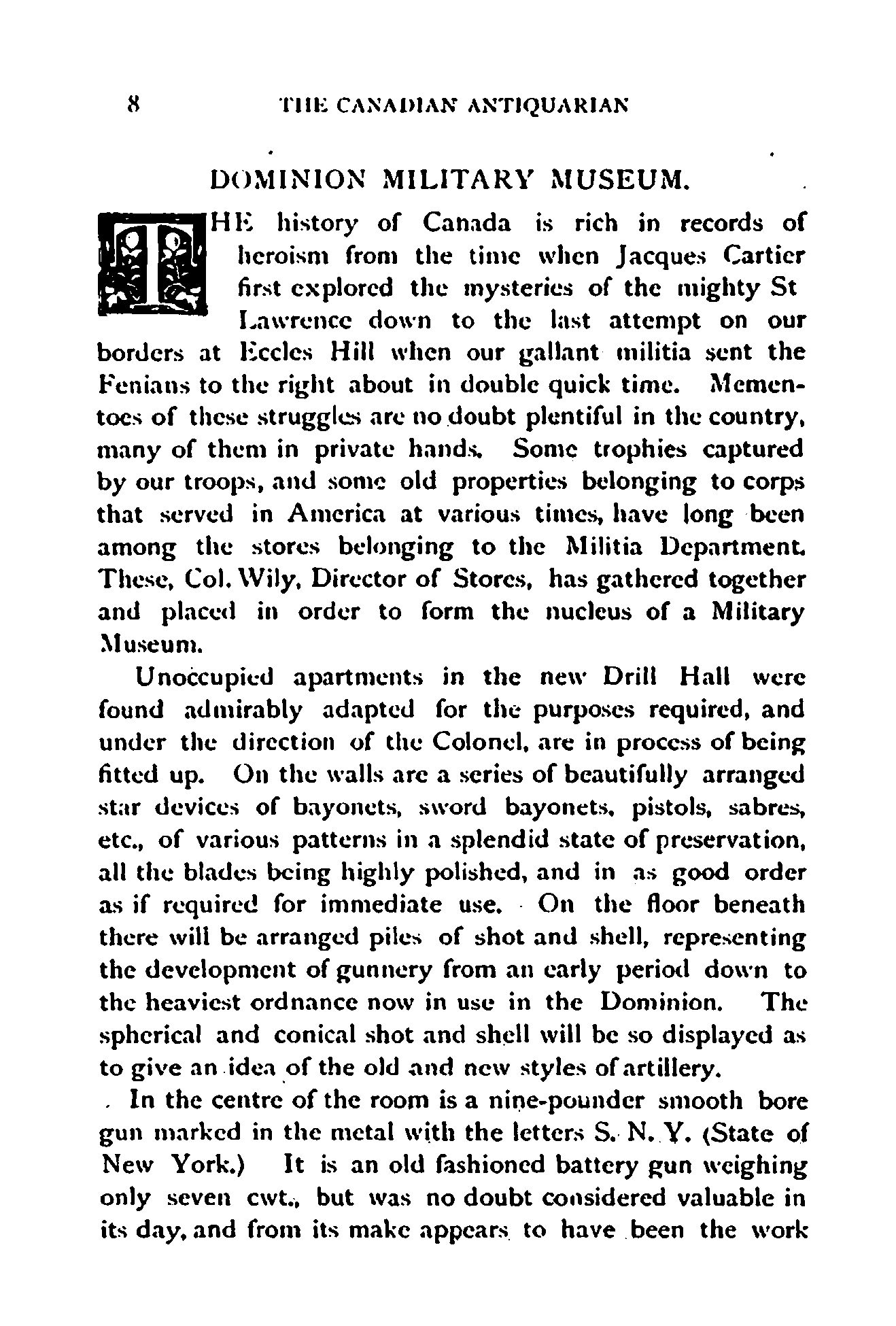 8 THE CANADIAN ANTIQUARIAN

DOMINION MILITARY MUSEUM.

THE history of Canada is rich in records of heroism from the time when Jacques Cartier first explored the mysteries of the mighty St Lawrence down to the last attempt on our borders at Eccles Hill when our gallant militia sent the Fenians to the right about in double quick time. Mementoes of these struggles are no doubt plentiful in the country, many of them in private hands. Some trophies captured by our troops, and some old properties belonging to corps that served in America at various times, have long been among the stores belonging to the Militia Department. These, Col. Wily, Director of Stores, has gathered together and placed in order to form the nucleus of a Military Museum.

Unoccupied apartments in the new Drill Hall were found admirably adapted for the purposes required, and under the direction of the Colonel, are in process of being fitted up. On the walls are a series of beautifully arranged star devices of bayonets, sword bayonets, pistols, sabres, etc., of various patterns in a splendid state of preservation, all the blades being highly polished, and in as good order as if required for immediate use. On the floor beneath there will be arranged piles of shot and shell, representing the development of gunnery from an early period down to the heaviest ordnance now in use in the Dominion. The spherical and conical shot and shell will be so displayed as to give an idea of the old and new styles of artillery.

In the centre of the room is a nine-pounder smooth bore gun marked in the metal with the letters S. N. Y. (State of New York.) It is an old fashioned battery gun weighing only seven cwt., but was no doubt considered valuable in its day, and from its make appears to have been the work